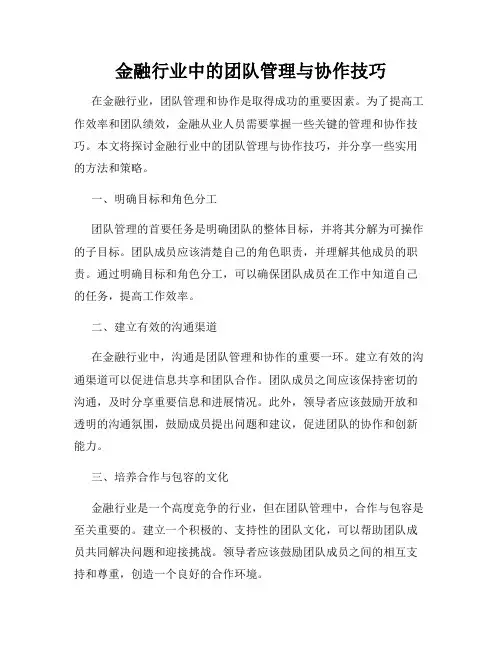 金融行业中的团队管理与协作技巧

在金融行业，团队管理和协作是取得成功的重要因素。为了提高工作效率和团队绩效，金融从业人员需要掌握一些关键的管理和协作技巧。本文将探讨金融行业中的团队管理与协作技巧，并分享一些实用的方法和策略。

一、明确目标和角色分工

团队管理的首要任务是明确团队的整体目标，并将其分解为可操作的子目标。团队成员应该清楚自己的角色职责，并理解其他成员的职责。通过明确目标和角色分工，可以确保团队成员在工作中知道自己的任务，提高工作效率。

二、建立有效的沟通渠道

在金融行业中，沟通是团队管理和协作的重要一环。建立有效的沟通渠道可以促进信息共享和团队合作。团队成员之间应该保持密切的沟通，及时分享重要信息和进展情况。此外，领导者应该鼓励开放和透明的沟通氛围，鼓励成员提出问题和建议，促进团队的协作和创新能力。

三、培养合作与包容的文化

金融行业是一个高度竞争的行业，但在团队管理中，合作与包容是至关重要的。建立一个积极的、支持性的团队文化，可以帮助团队成员共同解决问题和迎接挑战。领导者应该鼓励团队成员之间的相互支持和尊重，创造一个良好的合作环境。